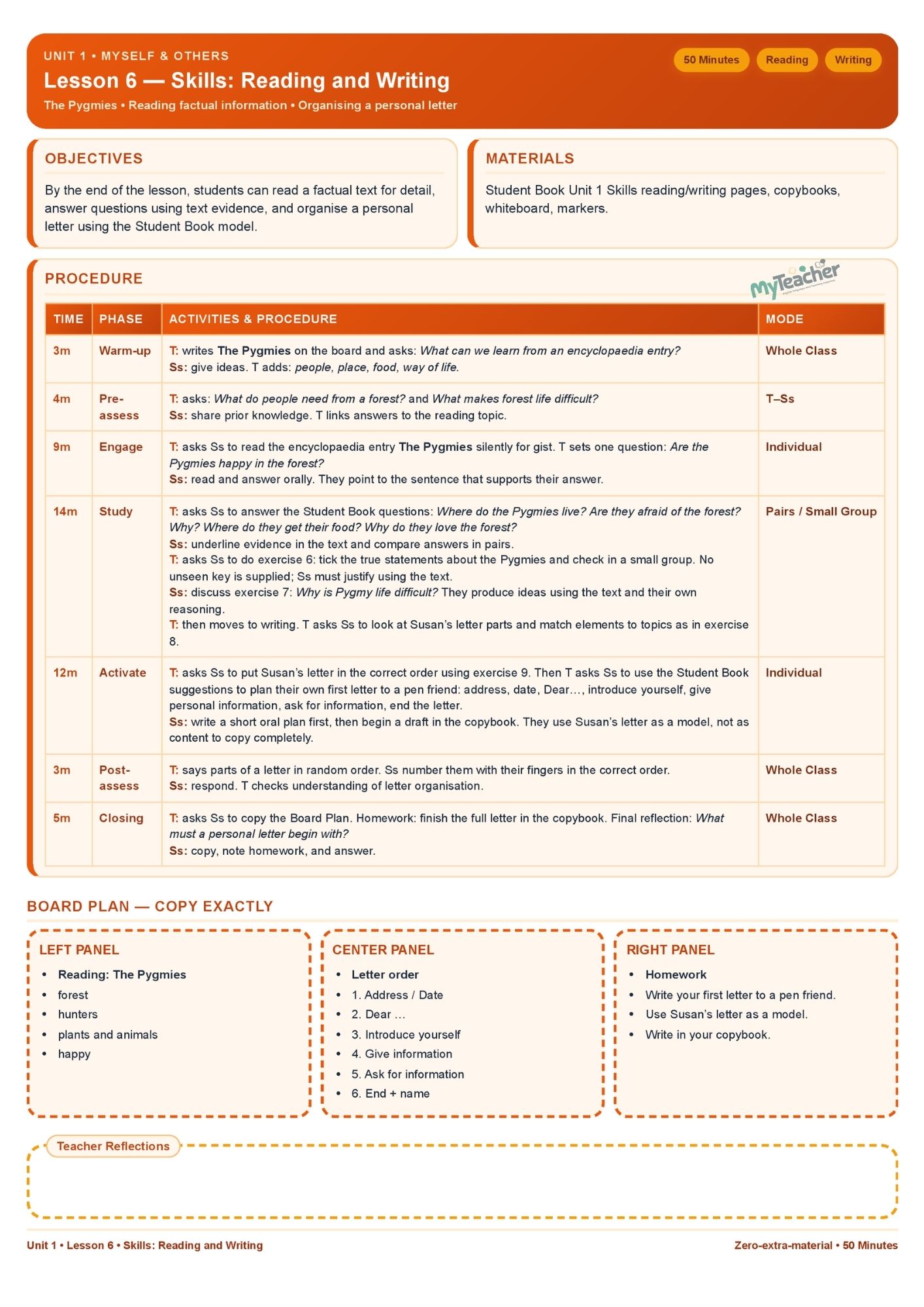 UNIT 1 • MYSELF & OTHERS

Lesson 6 — Skills: Reading and Writing

The Pygmies • Reading factual information • Organising a personal letter

50 Minutes Reading Writing

OBJECTIVES

By the end of the lesson, students can read a factual text for detail, answer questions using text evidence, and organise a personal letter using the Student Book model.

MATERIALS

Student Book Unit 1 Skills reading/writing pages, copybooks, whiteboard, markers.

PROCEDURE

MyTeacher

| TIME | PHASE | ACTIVITIES & PROCEDURE | MODE |
|---|---|---|---|
| 3m | Warm-up | T: writes The Pygmies on the board and asks: What can we learn from an encyclopaedia entry? Ss: give ideas. T adds: people, place, food, way of life. | Whole Class |
| 4m | Pre-assess | T: asks: What do people need from a forest? and What makes forest life difficult? Ss: share prior knowledge. T links answers to the reading topic. | T–Ss |
| 9m | Engage | T: asks Ss to read the encyclopaedia entry The Pygmies silently for gist. T sets one question: Are the Pygmies happy in the forest? Ss: read and answer orally. They point to the sentence that supports their answer. | Individual |
| 14m | Study | T: asks Ss to answer the Student Book questions: Where do the Pygmies live? Are they afraid of the forest? Why? Where do they get their food? Why do they love the forest? Ss: underline evidence in the text and compare answers in pairs. T: asks Ss to do exercise 6: tick the true statements about the Pygmies and check in a small group. No unseen key is supplied; Ss must justify using the text. Ss: discuss exercise 7: Why is Pygmy life difficult? They produce ideas using the text and their own reasoning. T: then moves to writing. T asks Ss to look at Susan's letter parts and match elements to topics as in exercise 8. | Pairs / Small Group |
| 12m | Activate | T: asks Ss to put Susan's letter in the correct order using exercise 9. Then T asks Ss to use the Student Book suggestions to plan their own first letter to a pen friend: address, date, Dear…, introduce yourself, give personal information, ask for information, end the letter. Ss: write a short oral plan first, then begin a draft in the copybook. They use Susan's letter as a model, not as content to copy completely. | Individual |
| 3m | Post-assess | T: says parts of a letter in random order. Ss number them with their fingers in the correct order. Ss: respond. T checks understanding of letter organisation. | Whole Class |
| 5m | Closing | T: asks Ss to copy the Board Plan. Homework: finish the full letter in the copybook. Final reflection: What must a personal letter begin with? Ss: copy, note homework, and answer. | Whole Class |

BOARD PLAN — COPY EXACTLY

LEFT PANEL
• Reading: The Pygmies
• forest
• hunters
• plants and animals
• happy

CENTER PANEL
• Letter order
• 1. Address / Date
• 2. Dear …
• 3. Introduce yourself
• 4. Give information
• 5. Ask for information
• 6. End + name

RIGHT PANEL
• Homework
• Write your first letter to a pen friend.
• Use Susan's letter as a model.
• Write in your copybook.

Teacher Reflections

Unit 1 • Lesson 6 • Skills: Reading and Writing

Zero-extra-material • 50 Minutes